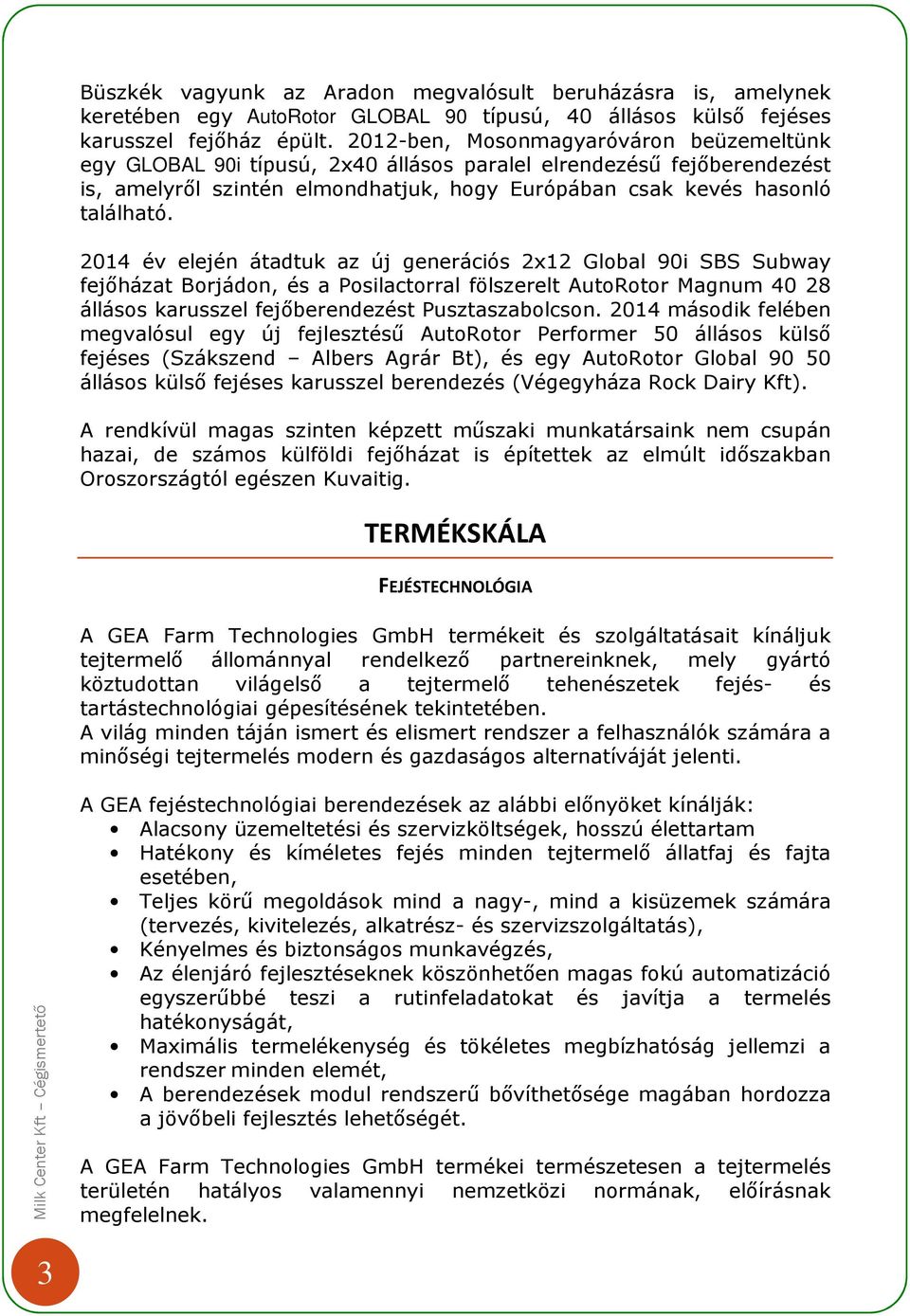 Büszkék vagyunk az Aradon megvalósult beruházásra is, amelynek keretében egy AutoRotor GLOBAL 90 típusú, 40 állásos külső fejéses karusszel fejőház épült. 2012-ben, Mosonmagyaróváron beüzemeltünk egy GLOBAL 90i típusú, 2x40 állásos paralel elrendezésű fejőberendezést is, amelyről szintén elmondhatjuk, hogy Európában csak kevés hasonló található.

2014 év elején átadtuk az új generációs 2x12 Global 90i SBS Subway fejőházat Borjádon, és a Posilactorral fölszerelt AutoRotor Magnum 40 28 állásos karusszel fejőberendezést Pusztaszabolcson. 2014 második felében megvalósul egy új fejlesztésű AutoRotor Performer 50 állásos külső fejéses (Szákszend – Albers Agrár Bt), és egy AutoRotor Global 90 50 állásos külső fejéses karusszel berendezés (Végegyháza Rock Dairy Kft).

A rendkívül magas szinten képzett műszaki munkatársaink nem csupán hazai, de számos külföldi fejőházat is építettek az elmúlt időszakban Oroszországtól egészen Kuvaitig.

TERMÉKSKÁLA

FEJÉSTECHNOLÓGIA

A GEA Farm Technologies GmbH termékeit és szolgáltatásait kínáljuk tejtermelő állománnyal rendelkező partnereinknek, mely gyártó köztudottan világelső a tejtermelő tehenészetek fejés- és tartástechnológiai gépesítésének tekintetében.
A világ minden táján ismert és elismert rendszer a felhasználók számára a minőségi tejtermelés modern és gazdaságos alternatíváját jelenti.

A GEA fejéstechnológiai berendezések az alábbi előnyöket kínálják:
• Alacsony üzemeltetési és szervizköltségek, hosszú élettartam
• Hatékony és kíméletes fejés minden tejtermelő állatfaj és fajta esetében,
• Teljes körű megoldások mind a nagy-, mind a kisüzemek számára (tervezés, kivitelezés, alkatrész- és szervizszolgáltatás),
• Kényelmes és biztonságos munkavégzés,
• Az élenjáró fejlesztéseknek köszönhetően magas fokú automatizáció egyszerűbbé teszi a rutinfeladatokat és javítja a termelés hatékonyságát,
• Maximális termelékenység és tökéletes megbízhatóság jellemzi a rendszer minden elemét,
• A berendezések modul rendszerű bővíthetősége magában hordozza a jövőbeli fejlesztés lehetőségét.

A GEA Farm Technologies GmbH termékei természetesen a tejtermelés területén hatályos valamennyi nemzetközi normának, előírásnak megfelelnek.

Milk Center Kft – Cégismertető

3